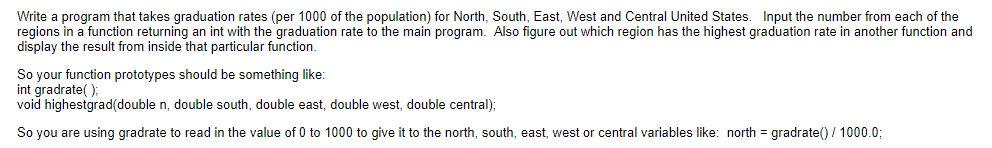 Write a program that takes graduation rates (per 1000 of the population) for North, South, East, West and Central United States. Input the number from each of the regions in a function returning an int with the graduation rate to the main program. Also figure out which region has the highest graduation rate in another function and display the result from inside that particular function.

So your function prototypes should be something like:
int gradrate( );
void highestgrad(double n, double south, double east, double west, double central);

So you are using gradrate to read in the value of 0 to 1000 to give it to the north, south, east, west or central variables like: north = gradrate() / 1000.0;